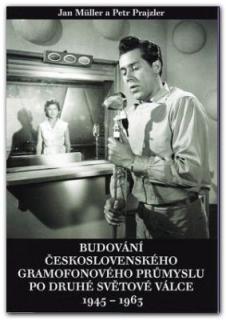 Jan Müller a Petr Prajzler

BUDOVÁNÍ ČESKOSLOVENSKÉHO GRAMOFONOVÉHO PRŮMYSLU PO DRUHÉ SVĚTOVÉ VÁLCE 1945 – 1963